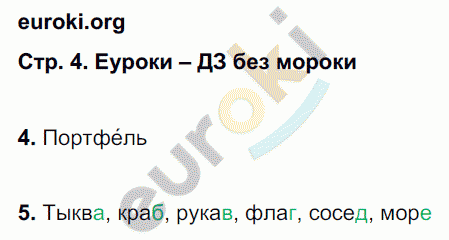 euroki.org

Стр. 4. Еуроки – ДЗ без мороки

4. Портфе́ль

5. Тыква, краб, рукав, флаг, сосед, море

euroki